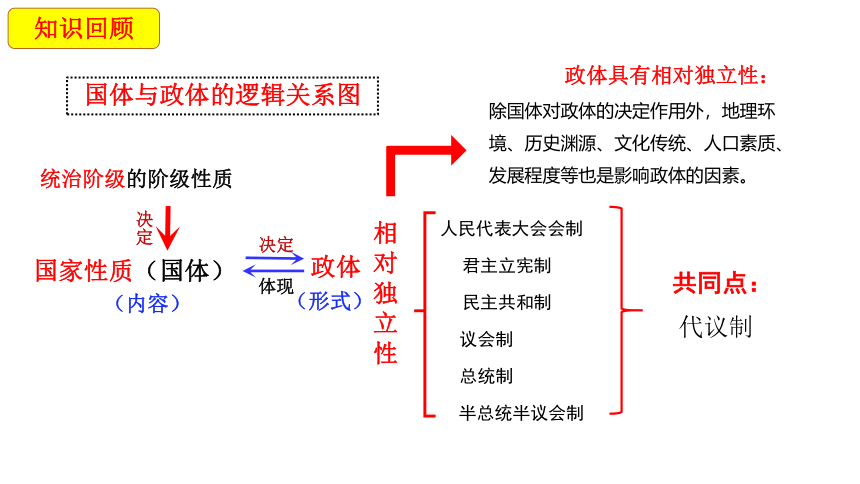 知识回顾

国体与政体的逻辑关系图

政体具有相对独立性：

除国体对政体的决定作用外，地理环境、历史渊源、文化传统、人口素质、发展程度等也是影响政体的因素。

统治阶级的阶级性质

决定

国家性质（国体）
（内容）

决定
体现

政体
（形式）

相对独立性

人民代表大会会制
君主立宪制
民主共和制
议会制
总统制
半总统半议会制

共同点：
代议制